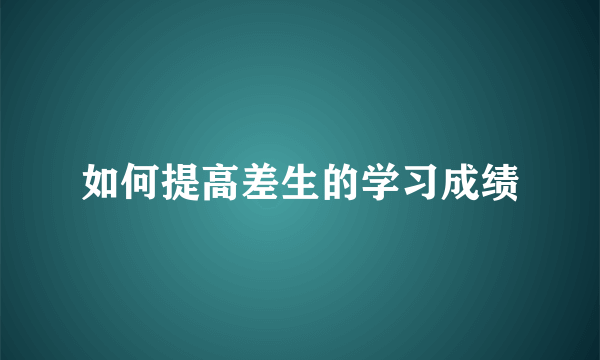 如何提高差生的学习成绩